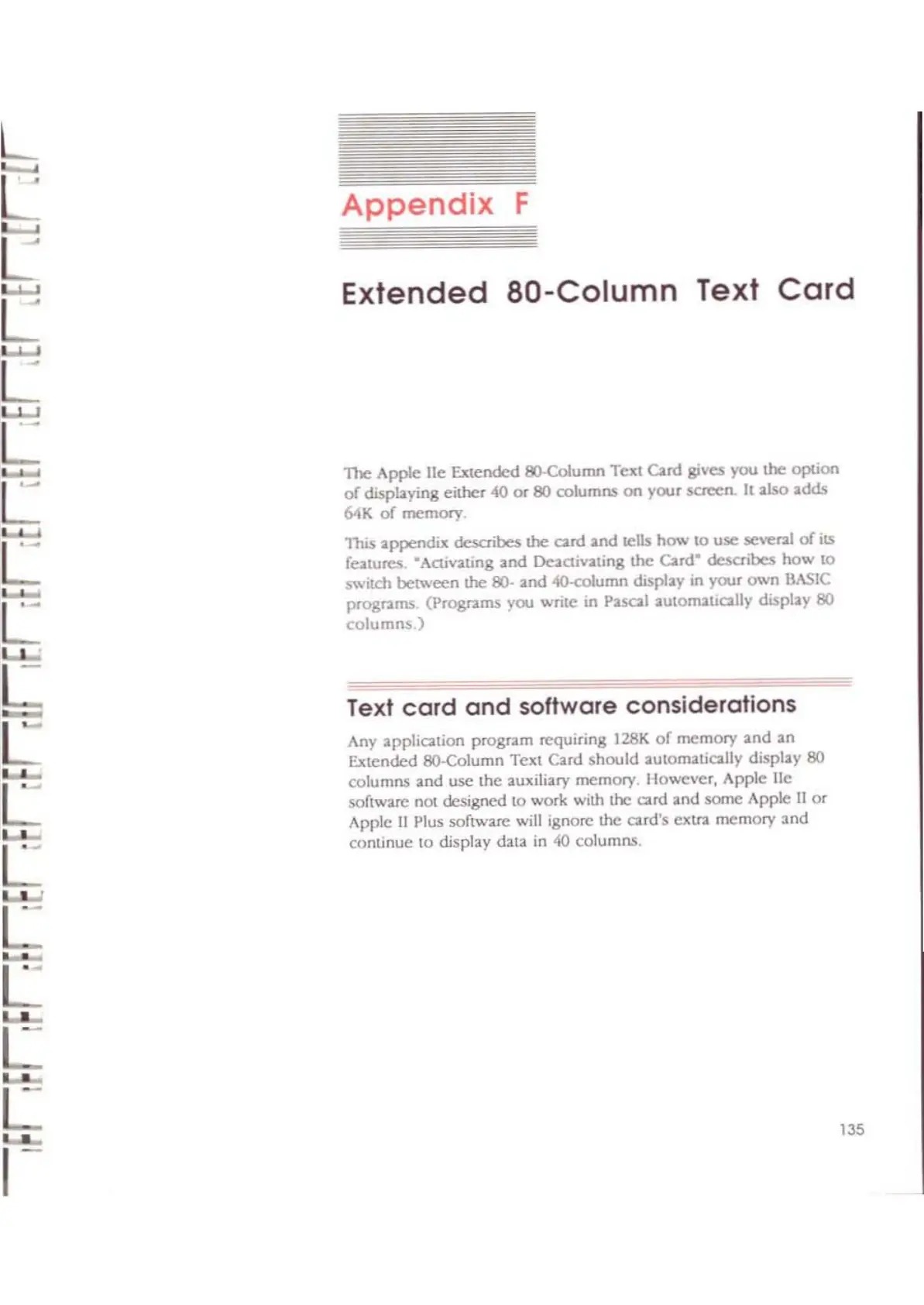 Appendix F

Extended 80-Column Text Card

The Apple IIe Extended 80-Column Text Card gives you the option of displaying either 40 or 80 columns on your screen. It also adds 64K of memory.

This appendix describes the card and tells how to use several of its features. "Activating and Deactivating the Card" describes how to switch between the 80- and 40-column display in your own BASIC programs. (Programs you write in Pascal automatically display 80 columns.)

Text card and software considerations

Any application program requiring 128K of memory and an Extended 80-Column Text Card should automatically display 80 columns and use the auxiliary memory. However, Apple IIe software not designed to work with the card and some Apple II or Apple II Plus software will ignore the card's extra memory and continue to display data in 40 columns.

135